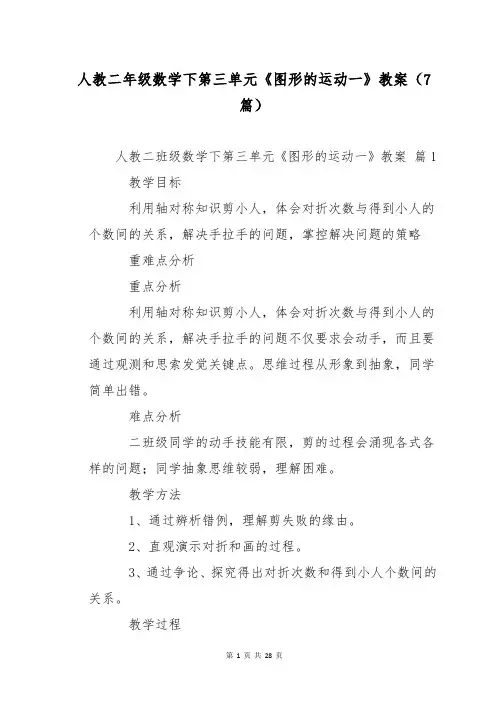 人教二年级数学下第三单元《图形的运动一》教案（7篇）

人教二班级数学下第三单元《图形的运动一》教案 篇1

教学目标

利用轴对称知识剪小人，体会对折次数与得到小人的个数间的关系，解决手拉手的问题，掌控解决问题的策略

重难点分析

重点分析

利用轴对称知识剪小人，体会对折次数与得到小人的个数间的关系，解决手拉手的问题不仅要求会动手，而且要通过观测和思索发觉关键点。思维过程从形象到抽象，同学简单出错。

难点分析

二班级同学的动手技能有限，剪的过程会涌现各式各样的问题；同学抽象思维较弱，理解困难。

教学方法

1、通过辨析错例，理解剪失败的缘由。

2、直观演示对折和画的过程。

3、通过争论、探究得出对折次数和得到小人个数间的关系。

教学过程

第 1 页 共 28 页